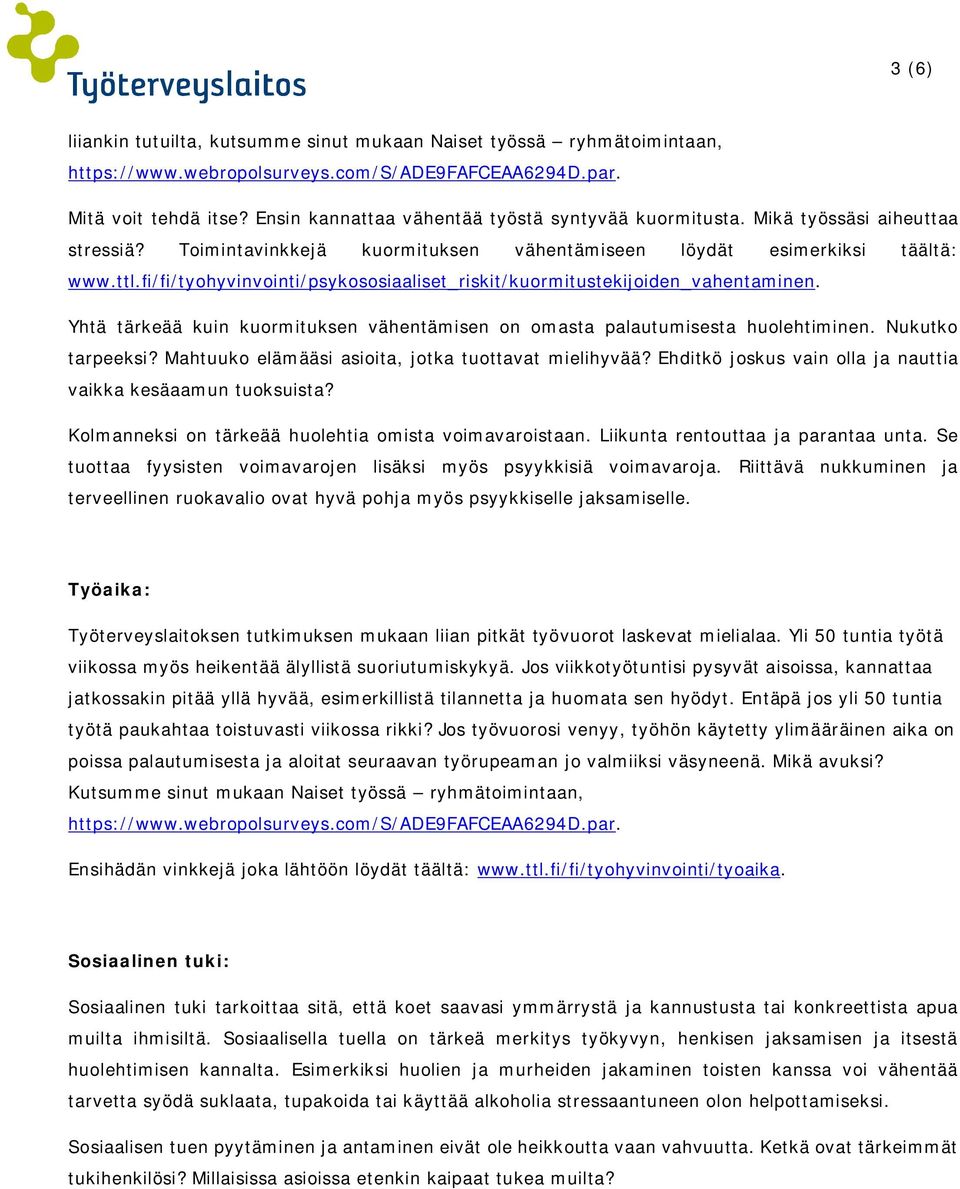 Työterveyslaitos

3 (6)

liiankin tutuilta, kutsumme sinut mukaan Naiset työssä – ryhmätoimintaan, https://www.webropolsurveys.com/S/ADE9FAFCEAA6294D.par.

Mitä voit tehdä itse? Ensin kannattaa vähentää työstä syntyvää kuormitusta. Mikä työssäsi aiheuttaa stressiä? Toimintavinkkejä kuormituksen vähentämiseen löydät esimerkiksi täältä: www.ttl.fi/fi/tyohyvinvointi/psykososiaaliset_riskit/kuormitustekijoiden_vahentaminen.

Yhtä tärkeää kuin kuormituksen vähentämisen on omasta palautumisesta huolehtiminen. Nukutko tarpeeksi? Mahtuuko elämääsi asioita, jotka tuottavat mielihyvää? Ehditkö joskus vain olla ja nauttia vaikka kesäaamun tuoksuista?

Kolmanneksi on tärkeää huolehtia omista voimavaroistaan. Liikunta rentouttaa ja parantaa unta. Se tuottaa fyysisten voimavarojen lisäksi myös psyykkisiä voimavaroja. Riittävä nukkuminen ja terveellinen ruokavalio ovat hyvä pohja myös psyykkiselle jaksamiselle.

Työaika:

Työterveyslaitoksen tutkimuksen mukaan liian pitkät työvuorot laskevat mielialaa. Yli 50 tuntia työtä viikossa myös heikentää älyllistä suoriutumiskykyä. Jos viikkotyötuntisi pysyvät aisoissa, kannattaa jatkossakin pitää yllä hyvää, esimerkillistä tilannetta ja huomata sen hyödyt. Entäpä jos yli 50 tuntia työtä paukahtaa toistuvasti viikossa rikki? Jos työvuorosi venyy, työhön käytetty ylimääräinen aika on poissa palautumisesta ja aloitat seuraavan työrupeaman jo valmiiksi väsyneenä. Mikä avuksi? Kutsumme sinut mukaan Naiset työssä – ryhmätoimintaan, https://www.webropolsurveys.com/S/ADE9FAFCEAA6294D.par.

Ensihädän vinkkejä joka lähtöön löydät täältä: www.ttl.fi/fi/tyohyvinvointi/tyoaika.

Sosiaalinen tuki:

Sosiaalinen tuki tarkoittaa sitä, että koet saavasi ymmärrystä ja kannustusta tai konkreettista apua muilta ihmisiltä. Sosiaalisella tuella on tärkeä merkitys työkyvyn, henkisen jaksamisen ja itsestä huolehtimisen kannalta. Esimerkiksi huolien ja murheiden jakaminen toisten kanssa voi vähentää tarvetta syödä suklaata, tupakoida tai käyttää alkoholia stressaantuneen olon helpottamiseksi.

Sosiaalisen tuen pyytäminen ja antaminen eivät ole heikkoutta vaan vahvuutta. Ketkä ovat tärkeimmät tukihenkilösi? Millaisissa asioissa etenkin kaipaat tukea muilta?